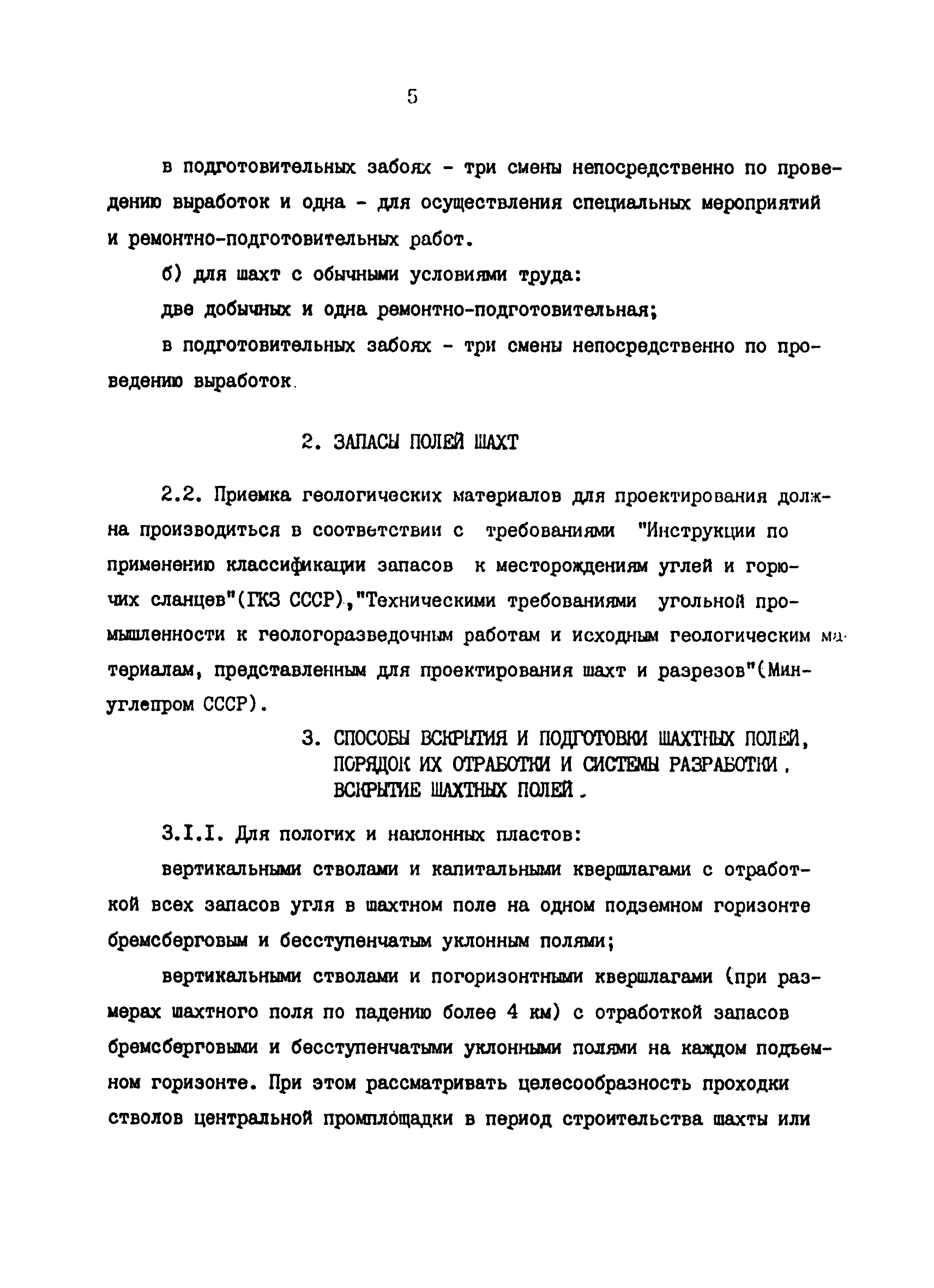 5

в подготовительных забоях - три смены непосредственно по проведению выработок и одна - для осуществления специальных мероприятий и ремонтно-подготовительных работ.

б) для шахт с обычными условиями труда:

две добычных и одна ремонтно-подготовительная;

в подготовительных забоях - три смены непосредственно по проведению выработок.

2. ЗАПАСЫ ПОЛЕЙ ШАХТ

2.2. Приемка геологических материалов для проектирования должна производиться в соответствии с требованиями "Инструкции по применению классификации запасов к месторождениям углей и горючих сланцев"(ГКЗ СССР),"Техническими требованиями угольной промышленности к геологоразведочным работам и исходным геологическим материалам, представленным для проектирования шахт и разрезов"(Минуглепром СССР).

3. СПОСОБЫ ВСКРЫТИЯ И ПОДГОТОВКИ ШАХТНЫХ ПОЛЕЙ, ПОРЯДОК ИХ ОТРАБОТКИ И СИСТЕМЫ РАЗРАБОТКИ. ВСКРЫТИЕ ШАХТНЫХ ПОЛЕЙ.

3.I.I. Для пологих и наклонных пластов:

вертикальными стволами и капитальными квершлагами с отработкой всех запасов угля в шахтном поле на одном подземном горизонте бремсберговым и бесступенчатым уклонным полями;

вертикальными стволами и погоризонтными квершлагами (при размерах шахтного поля по падению более 4 км) с отработкой запасов бремсберговыми и бесступенчатыми уклонными полями на каждом подъемном горизонте. При этом рассматривать целесообразность проходки стволов центральной промплощадки в период строительства шахты или